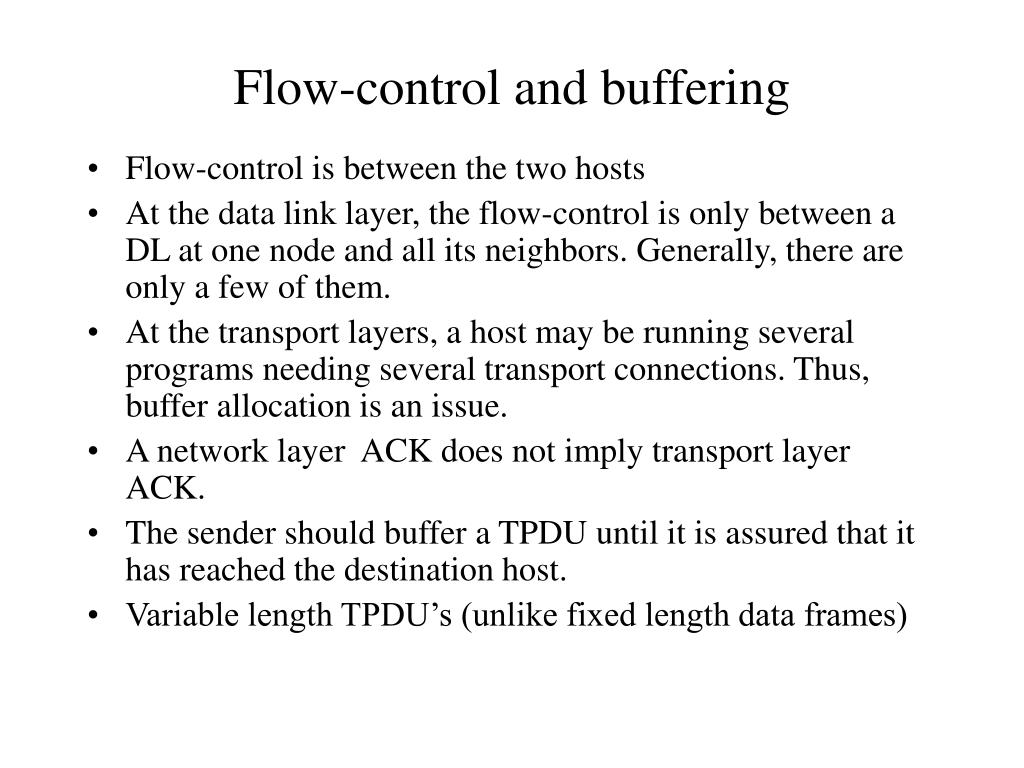 Flow-control and buffering

• Flow-control is between the two hosts
• At the data link layer, the flow-control is only between a DL at one node and all its neighbors. Generally, there are only a few of them.
• At the transport layers, a host may be running several programs needing several transport connections. Thus, buffer allocation is an issue.
• A network layer ACK does not imply transport layer ACK.
• The sender should buffer a TPDU until it is assured that it has reached the destination host.
• Variable length TPDU’s (unlike fixed length data frames)